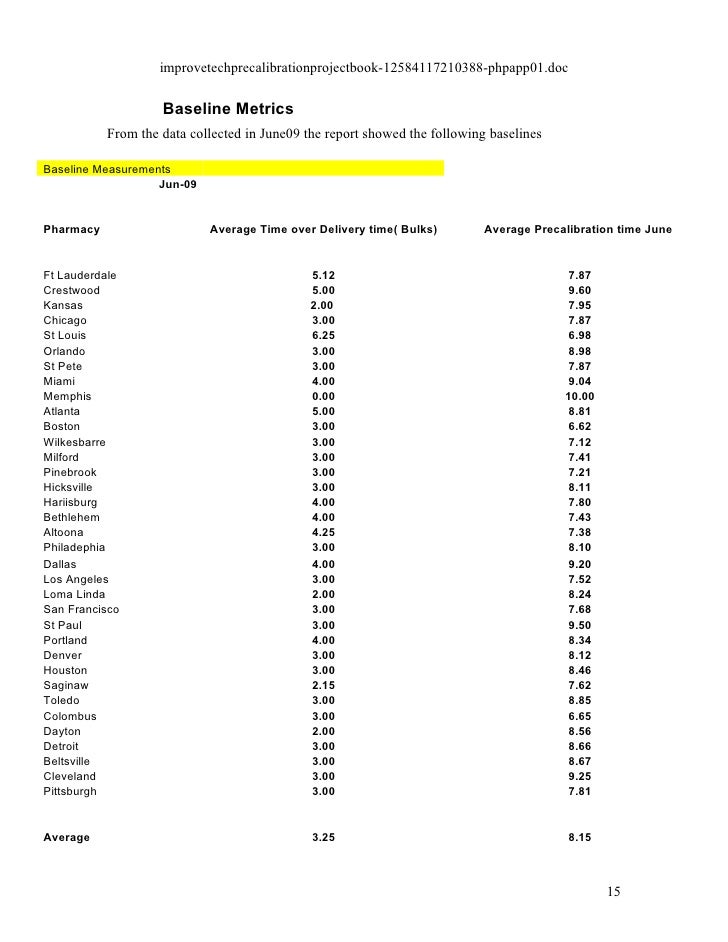 improvetechprecalibrationprojectbook-12584117210388-phpapp01.doc

Baseline Metrics

From the data collected in June09 the report showed the following baselines

Baseline Measurements
Jun-09

| Pharmacy | Average Time over Delivery time( Bulks) | Average Precalibration time June |
|---|---|---|
| Ft Lauderdale | 5.12 | 7.87 |
| Crestwood | 5.00 | 9.60 |
| Kansas | 2.00 | 7.95 |
| Chicago | 3.00 | 7.87 |
| St Louis | 6.25 | 6.98 |
| Orlando | 3.00 | 8.98 |
| St Pete | 3.00 | 7.87 |
| Miami | 4.00 | 9.04 |
| Memphis | 0.00 | 10.00 |
| Atlanta | 5.00 | 8.81 |
| Boston | 3.00 | 6.62 |
| Wilkesbarre | 3.00 | 7.12 |
| Milford | 3.00 | 7.41 |
| Pinebrook | 3.00 | 7.21 |
| Hicksville | 3.00 | 8.11 |
| Hariisburg | 4.00 | 7.80 |
| Bethlehem | 4.00 | 7.43 |
| Altoona | 4.25 | 7.38 |
| Philadephia | 3.00 | 8.10 |
| Dallas | 4.00 | 9.20 |
| Los Angeles | 3.00 | 7.52 |
| Loma Linda | 2.00 | 8.24 |
| San Francisco | 3.00 | 7.68 |
| St Paul | 3.00 | 9.50 |
| Portland | 4.00 | 8.34 |
| Denver | 3.00 | 8.12 |
| Houston | 3.00 | 8.46 |
| Saginaw | 2.15 | 7.62 |
| Toledo | 3.00 | 8.85 |
| Colombus | 3.00 | 6.65 |
| Dayton | 2.00 | 8.56 |
| Detroit | 3.00 | 8.66 |
| Beltsville | 3.00 | 8.67 |
| Cleveland | 3.00 | 9.25 |
| Pittsburgh | 3.00 | 7.81 |
| Average | 3.25 | 8.15 |

15